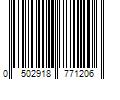 0 502918 771206